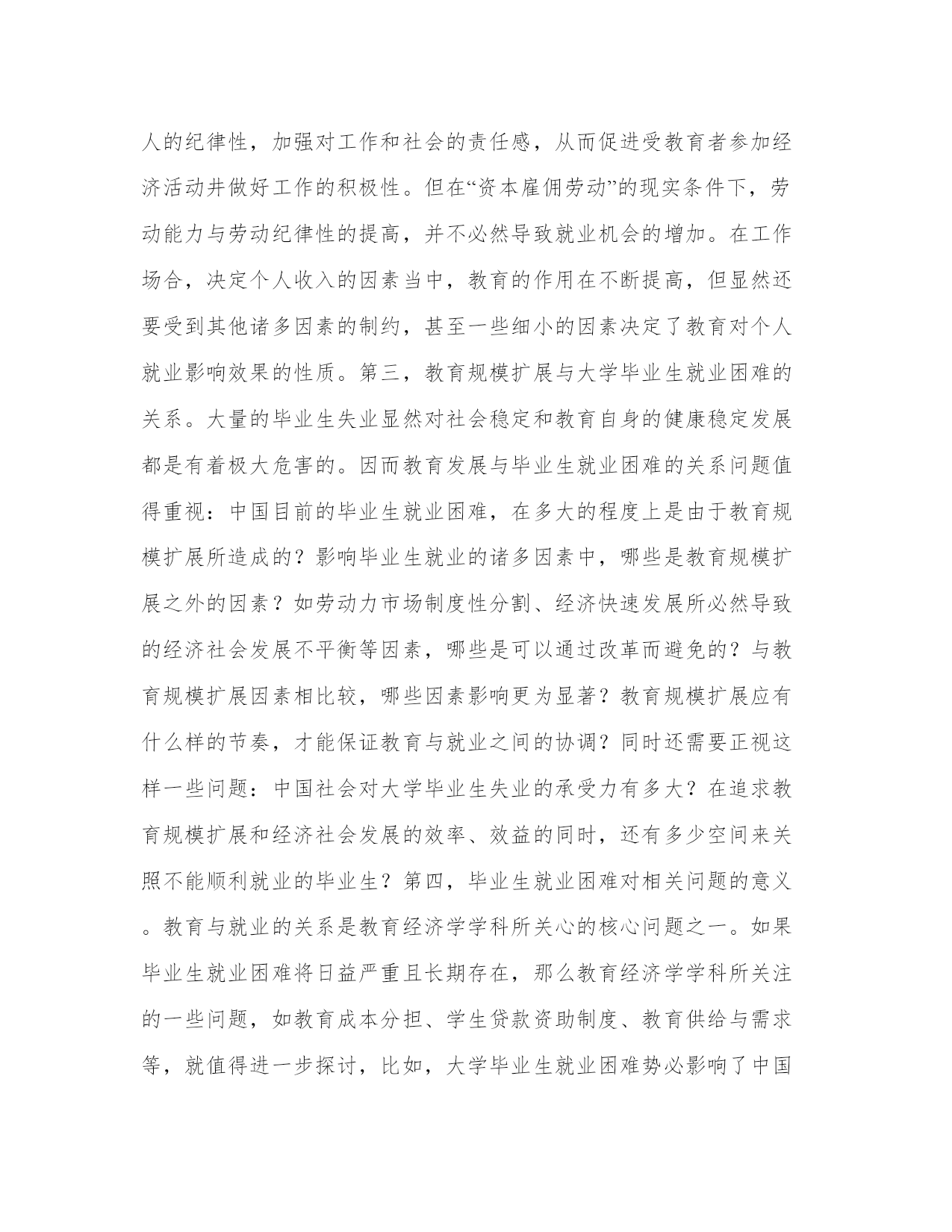 人的纪律性，加强对工作和社会的责任感，从而促进受教育者参加经济活动并做好工作的积极性。但在“资本雇佣劳动”的现实条件下，劳动能力与劳动纪律性的提高，并不必然导致就业机会的增加。在工作场合，决定个人收入的因素当中，教育的作用在不断提高，但显然还要受到其他诸多因素的制约，甚至一些细小的因素决定了教育对个人就业影响效果的性质。第三，教育规模扩展与大学毕业生就业困难的关系。大量的毕业生失业显然对社会稳定和教育自身的健康稳定发展都是有着极大危害的。因而教育发展与毕业生就业困难的关系问题值得重视：中国目前的毕业生就业困难，在多大的程度上是由于教育规模扩展所造成的？影响毕业生就业的诸多因素中，哪些是教育规模扩展之外的因素？如劳动力市场制度性分割、经济快速发展所必然导致的经济社会发展不平衡等因素，哪些是可以通过改革而避免的？与教育规模扩展因素相比较，哪些因素影响更为显著？教育规模扩展应有什么样的节奏，才能保证教育与就业之间的协调？同时还需要正视这样一些问题：中国社会对大学毕业生失业的承受力有多大？在追求教育规模扩展和经济社会发展的效率、效益的同时，还有多少空间来关照不能顺利就业的毕业生？第四，毕业生就业困难对相关问题的意义。教育与就业的关系是教育经济学学科所关心的核心问题之一。如果毕业生就业困难将日益严重且长期存在，那么教育经济学学科所关注的一些问题，如教育成本分担、学生贷款资助制度、教育供给与需求等，就值得进一步探讨，比如，大学毕业生就业困难势必影响了中国